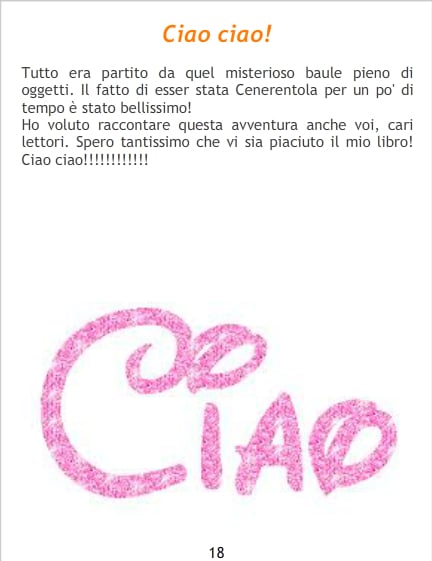 Ciao ciao!

Tutto era partito da quel misterioso baule pieno di oggetti. Il fatto di esser stata Cenerentola per un po' di tempo è stato bellissimo!
Ho voluto raccontare questa avventura anche voi, cari lettori. Spero tantissimo che vi sia piaciuto il mio libro! Ciao ciao!!!!!!!!!!!!

CIAO

18